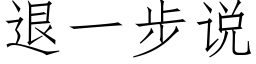 退一步说